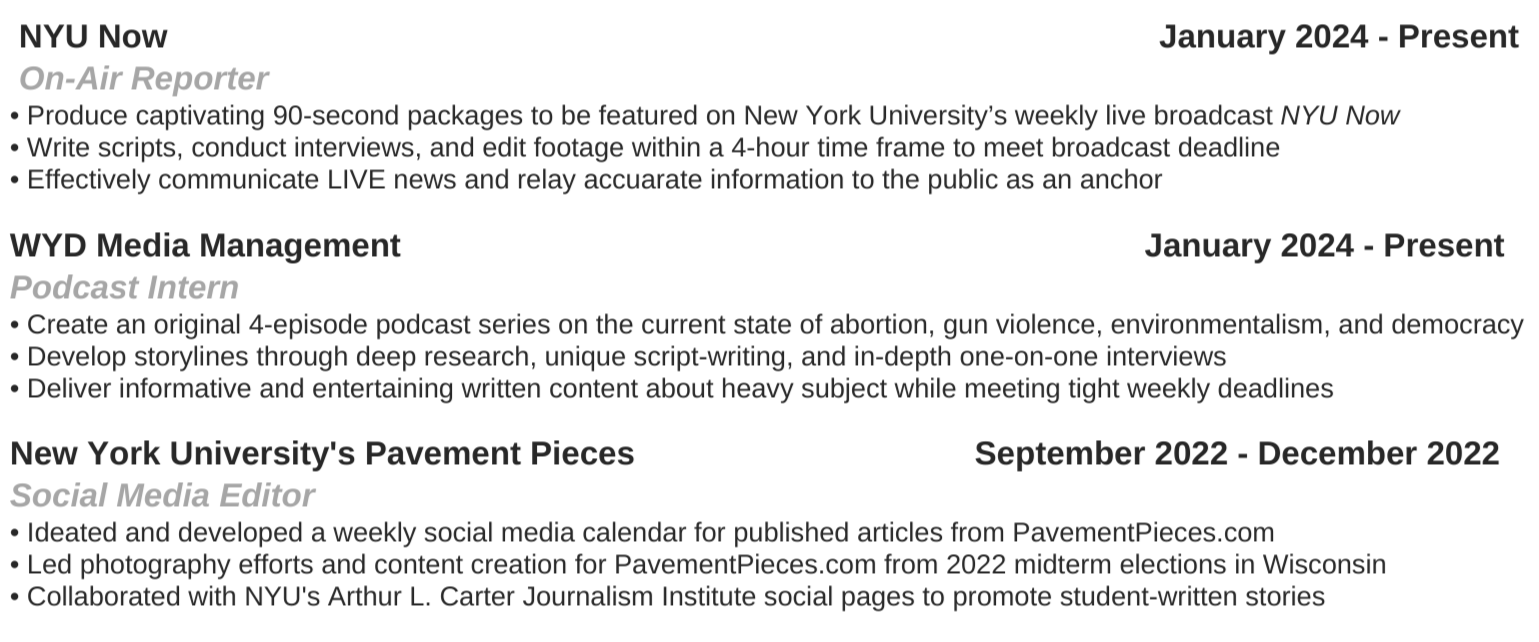 NYU Now January 2024 - Present
On-Air Reporter
• Produce captivating 90-second packages to be featured on New York University's weekly live broadcast NYU Now
• Write scripts, conduct interviews, and edit footage within a 4-hour time frame to meet broadcast deadline
• Effectively communicate LIVE news and relay accuarate information to the public as an anchor

WYD Media Management January 2024 - Present
Podcast Intern
• Create an original 4-episode podcast series on the current state of abortion, gun violence, environmentalism, and democracy
• Develop storylines through deep research, unique script-writing, and in-depth one-on-one interviews
• Deliver informative and entertaining written content about heavy subject while meeting tight weekly deadlines

New York University's Pavement Pieces September 2022 - December 2022
Social Media Editor
• Ideated and developed a weekly social media calendar for published articles from PavementPieces.com
• Led photography efforts and content creation for PavementPieces.com from 2022 midterm elections in Wisconsin
• Collaborated with NYU's Arthur L. Carter Journalism Institute social pages to promote student-written stories